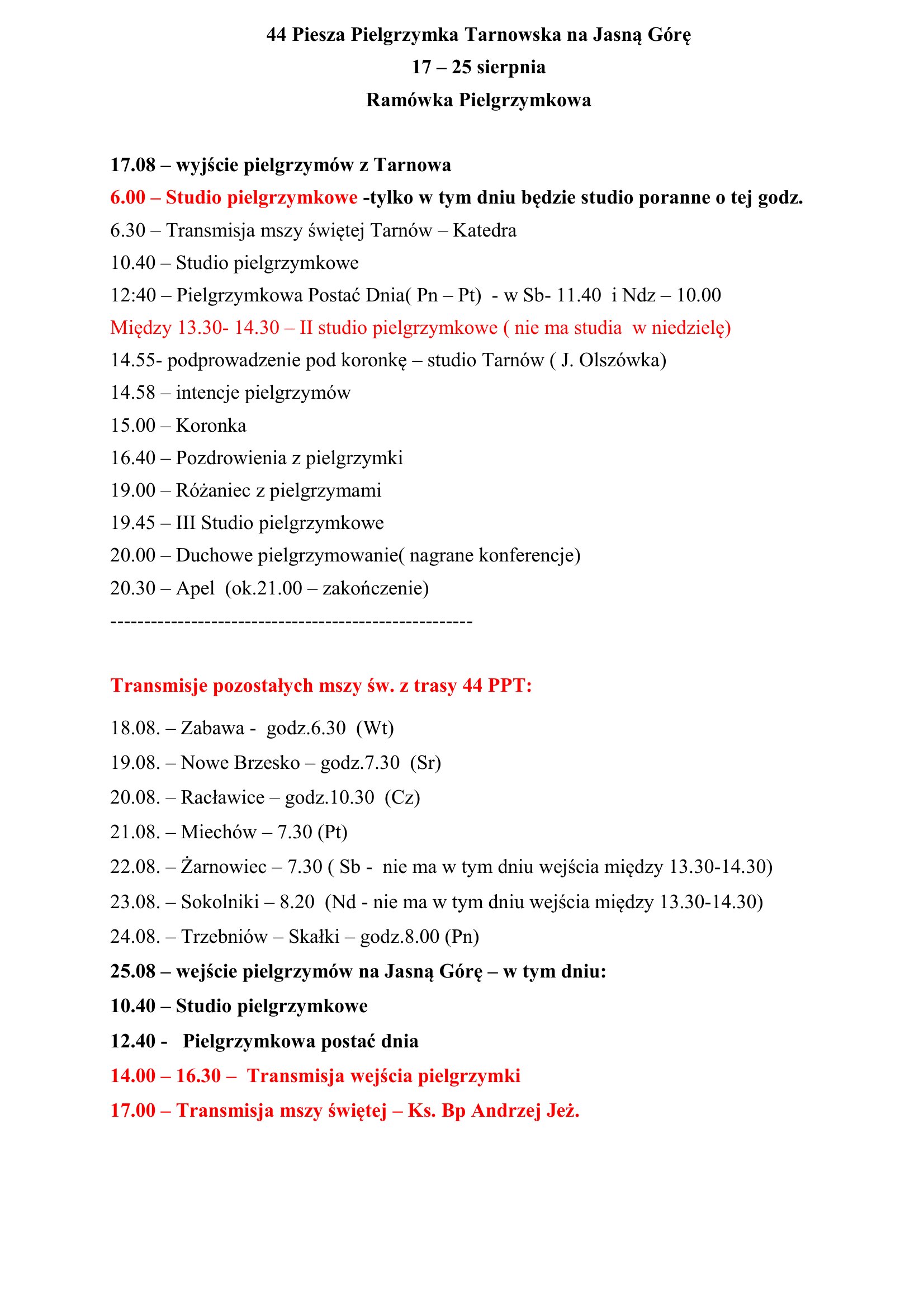 44 Piesza Pielgrzymka Tarnowska na Jasną Górę
17 – 25 sierpnia
Ramówka Pielgrzymkowa

17.08 – wyjście pielgrzymów z Tarnowa
6.00 – Studio pielgrzymkowe -tylko w tym dniu będzie studio poranne o tej godz.
6.30 – Transmisja mszy świętej Tarnów – Katedra
10.40 – Studio pielgrzymkowe
12:40 – Pielgrzymkowa Postać Dnia( Pn – Pt) - w Sb- 11.40 i Ndz – 10.00
Między 13.30- 14.30 – II studio pielgrzymkowe ( nie ma studia w niedzielę)
14.55- podprowadzenie pod koronkę – studio Tarnów ( J. Olszówka)
14.58 – intencje pielgrzymów
15.00 – Koronka
16.40 – Pozdrowienia z pielgrzymki
19.00 – Różaniec z pielgrzymami
19.45 – III Studio pielgrzymkowe
20.00 – Duchowe pielgrzymowanie( nagrane konferencje)
20.30 – Apel (ok.21.00 – zakończenie)
-----------------------------------------------------

Transmisje pozostałych mszy św. z trasy 44 PPT:
18.08. – Zabawa - godz.6.30 (Wt)
19.08. – Nowe Brzesko – godz.7.30 (Sr)
20.08. – Racławice – godz.10.30 (Cz)
21.08. – Miechów – 7.30 (Pt)
22.08. – Żarnowiec – 7.30 ( Sb - nie ma w tym dniu wejścia między 13.30-14.30)
23.08. – Sokolniki – 8.20 (Nd - nie ma w tym dniu wejścia między 13.30-14.30)
24.08. – Trzebniów – Skałki – godz.8.00 (Pn)
25.08 – wejście pielgrzymów na Jasną Górę – w tym dniu:
10.40 – Studio pielgrzymkowe
12.40 - Pielgrzymkowa postać dnia
14.00 – 16.30 – Transmisja wejścia pielgrzymki
17.00 – Transmisja mszy świętej – Ks. Bp Andrzej Jeż.